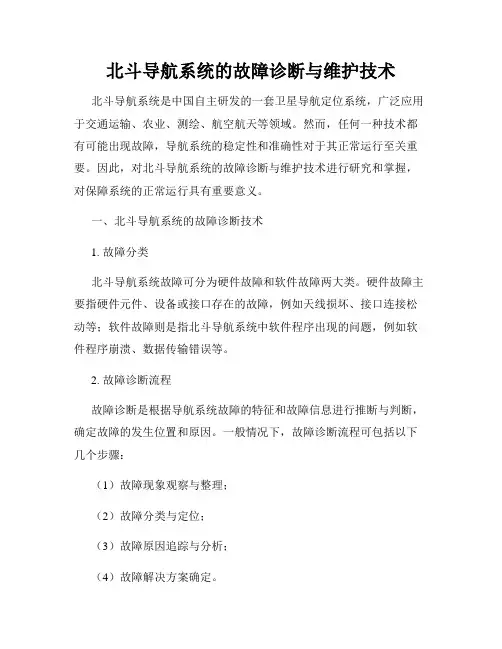 北斗导航系统的故障诊断与维护技术

北斗导航系统是中国自主研发的一套卫星导航定位系统，广泛应用于交通运输、农业、测绘、航空航天等领域。然而，任何一种技术都有可能出现故障，导航系统的稳定性和准确性对于其正常运行至关重要。因此，对北斗导航系统的故障诊断与维护技术进行研究和掌握，对保障系统的正常运行具有重要意义。

一、北斗导航系统的故障诊断技术

1. 故障分类

北斗导航系统故障可分为硬件故障和软件故障两大类。硬件故障主要指硬件元件、设备或接口存在的故障，例如天线损坏、接口连接松动等；软件故障则是指北斗导航系统中软件程序出现的问题，例如软件程序崩溃、数据传输错误等。

2. 故障诊断流程

故障诊断是根据导航系统故障的特征和故障信息进行推断与判断，确定故障的发生位置和原因。一般情况下，故障诊断流程可包括以下几个步骤：

（1）故障现象观察与整理；

（2）故障分类与定位；

（3）故障原因追踪与分析；

（4）故障解决方案确定。